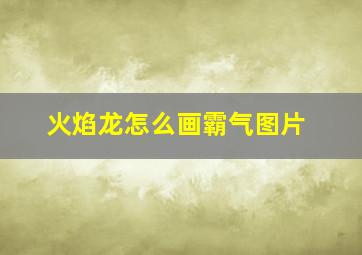 火焰龙怎么画霸气图片